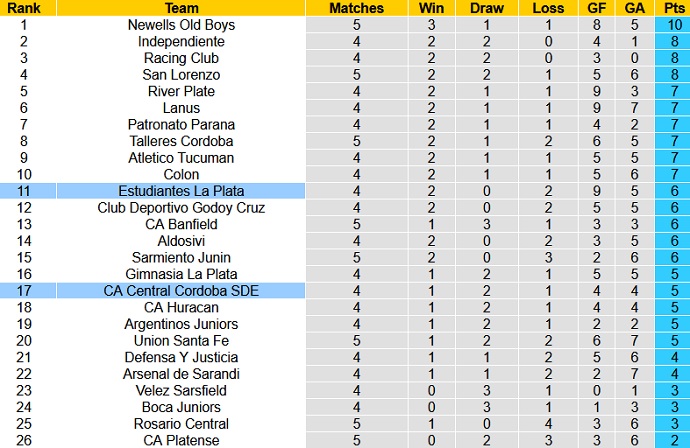 | Rank | Team | Matches | Win | Draw | Loss | GF | GA | Pts |
|---|---|---|---|---|---|---|---|---|
| 1 | Newells Old Boys | 5 | 3 | 1 | 1 | 8 | 5 | 10 |
| 2 | Independiente | 4 | 2 | 2 | 0 | 4 | 1 | 8 |
| 3 | Racing Club | 4 | 2 | 2 | 0 | 3 | 0 | 8 |
| 4 | San Lorenzo | 5 | 2 | 2 | 1 | 5 | 6 | 8 |
| 5 | River Plate | 4 | 2 | 1 | 1 | 9 | 3 | 7 |
| 6 | Lanus | 4 | 2 | 1 | 1 | 9 | 7 | 7 |
| 7 | Patronato Parana | 4 | 2 | 1 | 1 | 4 | 2 | 7 |
| 8 | Talleres Cordoba | 5 | 2 | 1 | 2 | 6 | 5 | 7 |
| 9 | Atletico Tucuman | 4 | 2 | 1 | 1 | 5 | 5 | 7 |
| 10 | Colon | 4 | 2 | 1 | 1 | 5 | 6 | 7 |
| 11 | Estudiantes La Plata | 4 | 2 | 0 | 2 | 9 | 5 | 6 |
| 12 | Club Deportivo Godoy Cruz | 4 | 2 | 0 | 2 | 5 | 5 | 6 |
| 13 | CA Banfield | 5 | 1 | 3 | 1 | 3 | 3 | 6 |
| 14 | Aldosivi | 4 | 2 | 0 | 2 | 3 | 5 | 6 |
| 15 | Sarmiento Junin | 5 | 2 | 0 | 3 | 2 | 6 | 6 |
| 16 | Gimnasia La Plata | 4 | 1 | 2 | 1 | 5 | 5 | 5 |
| 17 | CA Central Cordoba SDE | 4 | 1 | 2 | 1 | 4 | 4 | 5 |
| 18 | CA Huracan | 4 | 1 | 2 | 1 | 4 | 4 | 5 |
| 19 | Argentinos Juniors | 4 | 1 | 2 | 1 | 2 | 2 | 5 |
| 20 | Union Santa Fe | 5 | 1 | 2 | 2 | 6 | 7 | 5 |
| 21 | Defensa Y Justicia | 4 | 1 | 1 | 2 | 5 | 6 | 4 |
| 22 | Arsenal de Sarandi | 4 | 1 | 1 | 2 | 2 | 7 | 4 |
| 23 | Velez Sarsfield | 4 | 0 | 3 | 1 | 0 | 1 | 3 |
| 24 | Boca Juniors | 4 | 0 | 3 | 1 | 1 | 3 | 3 |
| 25 | Rosario Central | 5 | 1 | 0 | 4 | 3 | 6 | 3 |
| 26 | CA Platense | 5 | 0 | 2 | 3 | 3 | 6 | 2 |